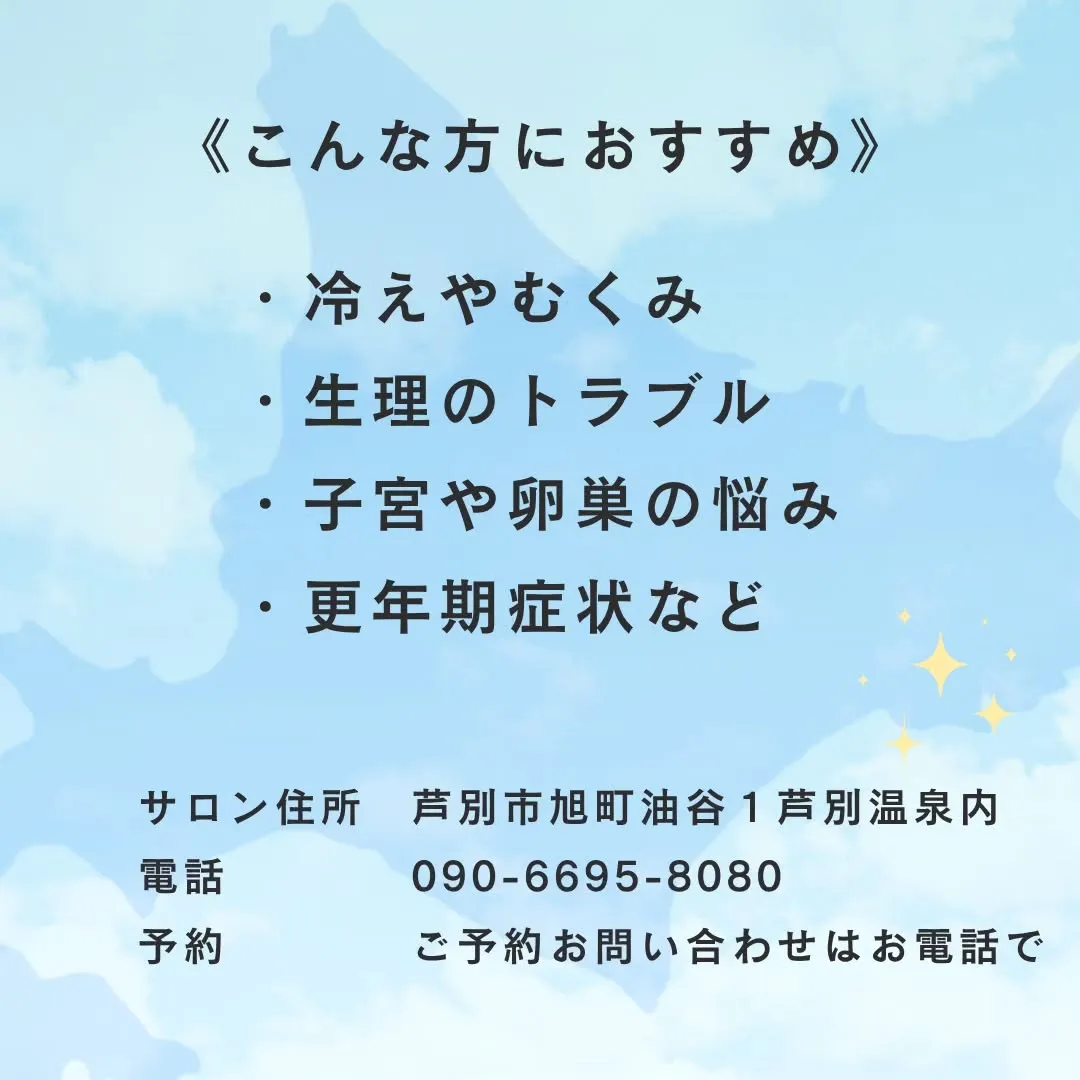 《こんな方におすすめ》

・冷えやむくみ
・生理のトラブル
・子宮や卵巣の悩み
・更年期症状など

サロン住所　芦別市旭町油谷１芦別温泉内
電話　090-6695-8080
予約　ご予約お問い合わせはお電話で